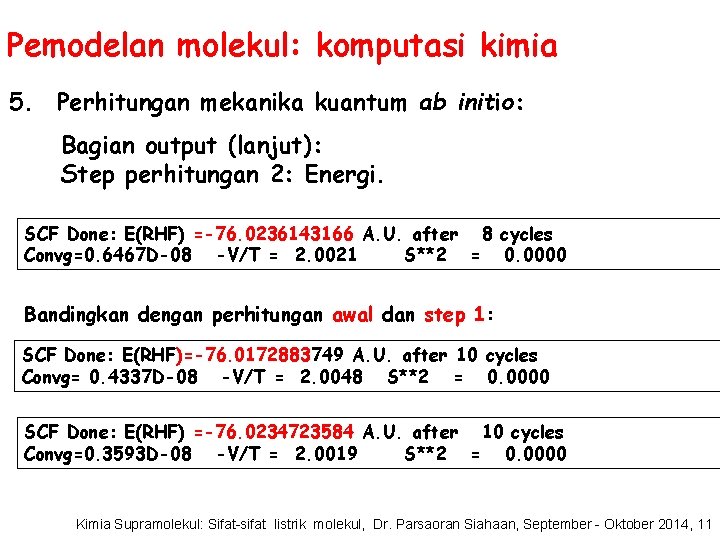 Pemodelan molekul: komputasi kimia

5. Perhitungan mekanika kuantum ab initio:

Bagian output (lanjut):
Step perhitungan 2: Energi.

SCF Done: E(RHF) =-76.0236143166 A.U. after 8 cycles
Convg=0.6467D-08 -V/T = 2.0021 S**2 = 0.0000

Bandingkan dengan perhitungan awal dan step 1:

SCF Done: E(RHF)=-76.0172883749 A.U. after 10 cycles
Convg= 0.4337D-08 -V/T = 2.0048 S**2 = 0.0000

SCF Done: E(RHF) =-76.0234723584 A.U. after 10 cycles
Convg=0.3593D-08 -V/T = 2.0019 S**2 = 0.0000

Kimia Supramolekul: Sifat-sifat listrik molekul, Dr. Parsaoran Siahaan, September - Oktober 2014, 11